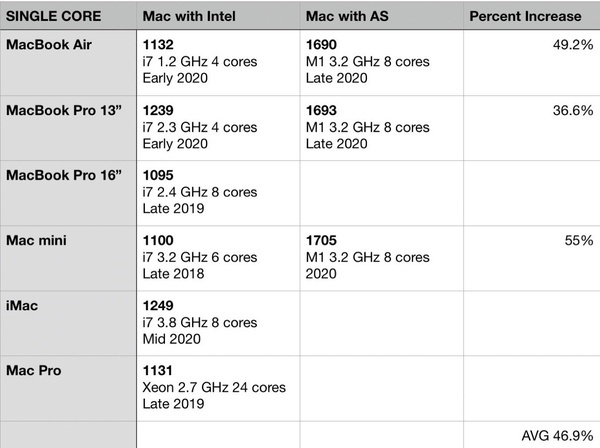 | SINGLE CORE | Mac with Intel | Mac with AS | Percent Increase |
|---|---|---|---|
| MacBook Air | 1132 i7 1.2 GHz 4 cores Early 2020 | 1690 M1 3.2 GHz 8 cores Late 2020 | 49.2% |
| MacBook Pro 13” | 1239 i7 2.3 GHz 4 cores Early 2020 | 1693 M1 3.2 GHz 8 cores Late 2020 | 36.6% |
| MacBook Pro 16” | 1095 i7 2.4 GHz 8 cores Late 2019 | | |
| Mac mini | 1100 i7 3.2 GHz 6 cores Late 2018 | 1705 M1 3.2 GHz 8 cores 2020 | 55% |
| iMac | 1249 i7 3.8 GHz 8 cores Mid 2020 | | |
| Mac Pro | 1131 Xeon 2.7 GHz 24 cores Late 2019 | | |
| | | | AVG 46.9% |